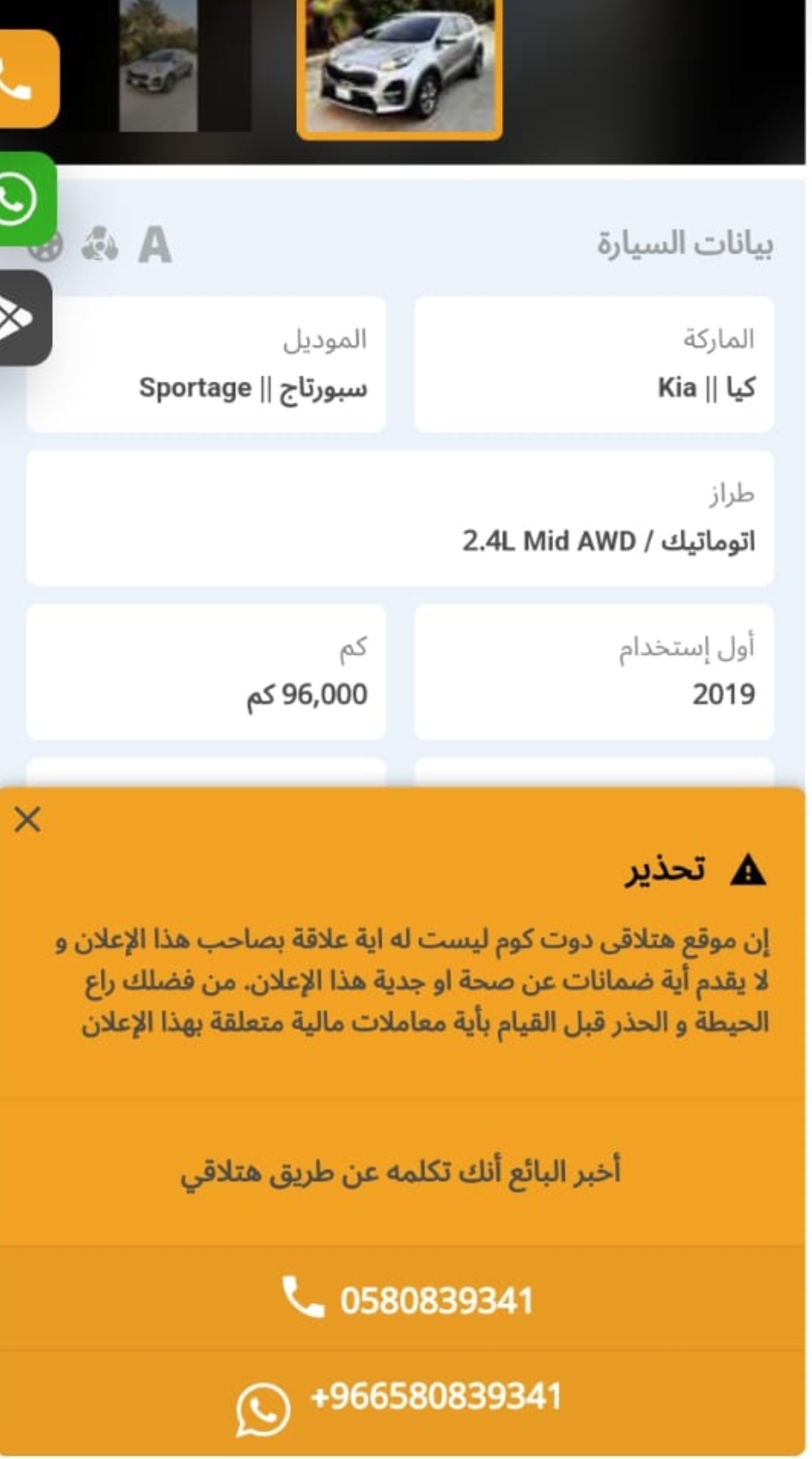 بيانات السيارة

A

الماركة
كيا || Kia

الموديل
سبورتاج || Sportage

طراز
اتوماتيك / 2.4L Mid AWD

أول إستخدام
2019

كم
96,000 كم

تحذير

إن موقع هتلاقى دوت كوم ليست له اية علاقة بصاحب هذا الإعلان و لا يقدم أية ضمانات عن صحة او جدية هذا الإعلان. من فضلك راع الحيطة و الحذر قبل القيام بأية معاملات مالية متعلقة بهذا الإعلان

أخبر البائع أنك تكلمه عن طريق هتلاقي

0580839341

+966580839341